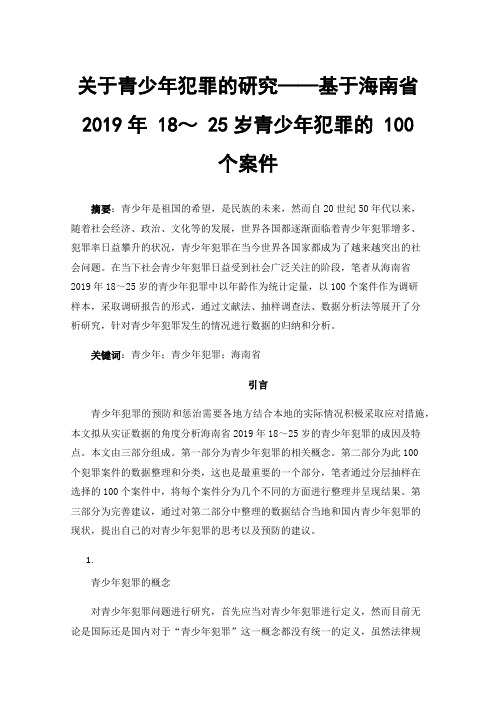 关于青少年犯罪的研究——基于海南省 2019 年 18～ 25 岁青少年犯罪的 100 个案件

摘要：青少年是祖国的希望，是民族的未来，然而自 20 世纪 50 年代以来，随着社会经济、政治、文化等的发展，世界各国都逐渐面临着青少年犯罪增多、犯罪率日益攀升的状况，青少年犯罪在当今世界各国家都成为了越来越突出的社会问题。在当下社会青少年犯罪日益受到社会广泛关注的阶段，笔者从海南省 2019 年 18～25 岁的青少年犯罪中以年龄作为统计定量，以 100 个案件作为调研样本，采取调研报告的形式，通过文献法、抽样调查法、数据分析法等展开了分析研究，针对青少年犯罪发生的情况进行数据的归纳和分析。

关键词：青少年；青少年犯罪；海南省

引言

青少年犯罪的预防和惩治需要各地方结合本地的实际情况积极采取应对措施，本文拟从实证数据的角度分析海南省 2019 年 18～25 岁的青少年犯罪的成因及特点。本文由三部分组成。第一部分为青少年犯罪的相关概念。第二部分为此 100 个犯罪案件的数据整理和分类，这也是最重要的一个部分，笔者通过分层抽样在选择的 100 个案件中，将每个案件分为几个不同的方面进行整理并呈现结果。第三部分为完善建议，通过对第二部分中整理的数据结合当地和国内青少年犯罪的现状，提出自己的对青少年犯罪的思考以及预防的建议。

1.

青少年犯罪的概念

对青少年犯罪问题进行研究，首先应当对青少年犯罪进行定义，然而目前无论是国际还是国内对于“青少年犯罪”这一概念都没有统一的定义，虽然法律规